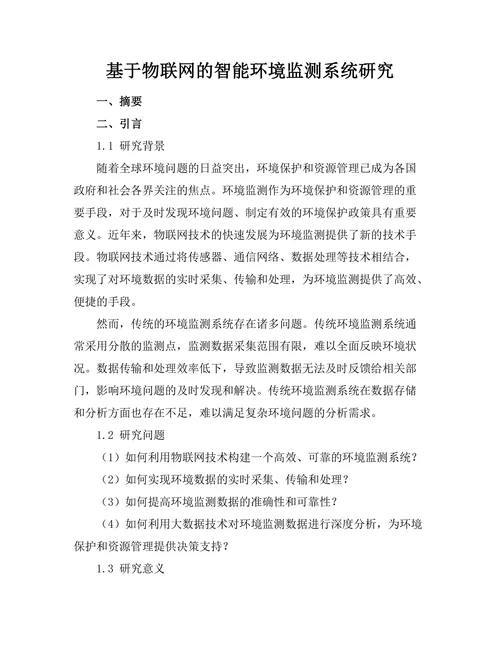 基于物联网的智能环境监测系统研究

一、摘要

二、引言

1.1 研究背景

随着全球环境问题的日益突出，环境保护和资源管理已成为各国政府和社会各界关注的焦点。环境监测作为环境保护和资源管理的重要手段，对于及时发现环境问题、制定有效的环境保护政策具有重要意义。近年来，物联网技术的快速发展为环境监测提供了新的技术手段。物联网技术通过将传感器、通信网络、数据处理等技术相结合，实现了对环境数据的实时采集、传输和处理，为环境监测提供了高效、便捷的手段。

然而，传统的环境监测系统存在诸多问题。传统环境监测系统通常采用分散的监测点，监测数据采集范围有限，难以全面反映环境状况。数据传输和处理效率低下，导致监测数据无法及时反馈给相关部门，影响环境问题的及时发现和解决。传统环境监测系统在数据存储和分析方面也存在不足，难以满足复杂环境问题的分析需求。

1.2 研究问题

（1）如何利用物联网技术构建一个高效、可靠的环境监测系统？

（2）如何实现环境数据的实时采集、传输和处理？

（3）如何提高环境监测数据的准确性和可靠性？

（4）如何利用大数据技术对环境监测数据进行深度分析，为环境保护和资源管理提供决策支持？

1.3 研究意义